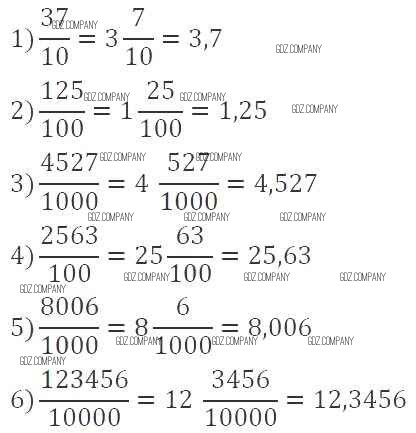 1) $\frac{37}{10} = 3\frac{7}{10} = 3,7$

2) $\frac{125}{100} = 1\frac{25}{100} = 1,25$

3) $\frac{4527}{1000} = 4\frac{527}{1000} = 4,527$

4) $\frac{2563}{100} = 25\frac{63}{100} = 25,63$

5) $\frac{8006}{1000} = 8\frac{6}{1000} = 8,006$

6) $\frac{123456}{10000} = 12\frac{3456}{10000} = 12,3456$

GDZ.COMPANY